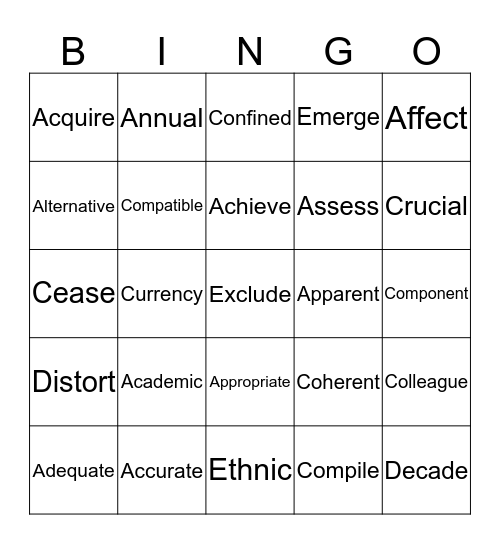 | B | I | N | G | O |
|---|---|---|---|---|
| Acquire | Annual | Confined | Emerge | Affect |
| Alternative | Compatible | Achieve | Assess | Crucial |
| Cease | Currency | Exclude | Apparent | Component |
| Distort | Academic | Appropriate | Coherent | Colleague |
| Adequate | Accurate | Ethnic | Compile | Decade |